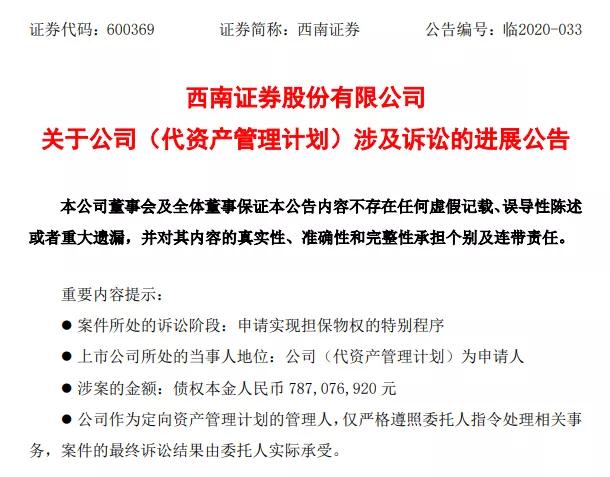 证券代码：600369　　证券简称：西南证券　　公告编号：临2020-033

西南证券股份有限公司
关于公司（代资产管理计划）涉及诉讼的进展公告

本公司董事会及全体董事保证本公告内容不存在任何虚假记载、误导性陈述或者重大遗漏，并对其内容的真实性、准确性和完整性承担个别及连带责任。

重要内容提示：

● 案件所处的诉讼阶段：申请实现担保物权的特别程序

● 上市公司所处的当事人地位：公司（代资产管理计划）为申请人

● 涉案的金额：债权本金人民币 787,076,920 元

● 公司作为定向资产管理计划的管理人，仅严格遵照委托人指令处理相关事务，案件的最终诉讼结果由委托人实际承受。